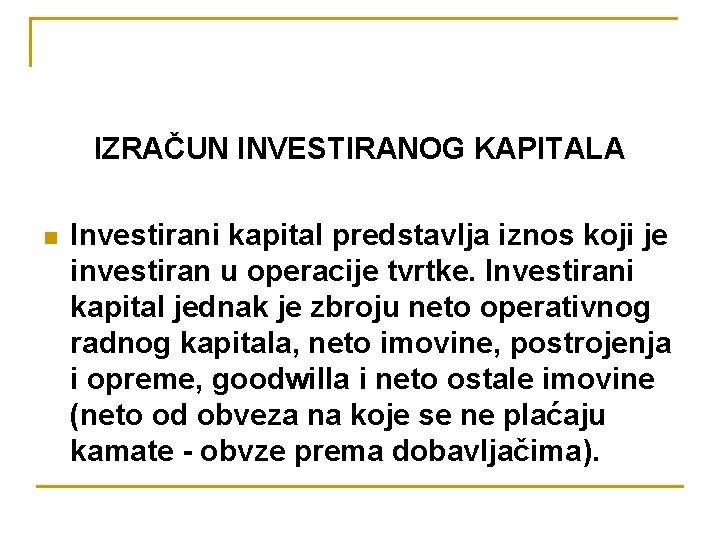 IZRAČUN INVESTIRANOG KAPITALA

Investirani kapital predstavlja iznos koji je investiran u operacije tvrtke. Investirani kapital jednak je zbroju neto operativnog radnog kapitala, neto imovine, postrojenja i opreme, goodwilla i neto ostale imovine (neto od obveza na koje se ne plaćaju kamate - obvze prema dobavljačima).